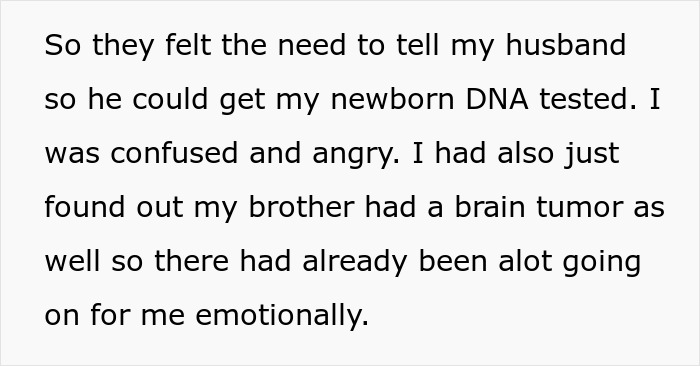 So they felt the need to tell my husband so he could get my newborn DNA tested. I was confused and angry. I had also just found out my brother had a brain tumor as well so there had already been alot going on for me emotionally.